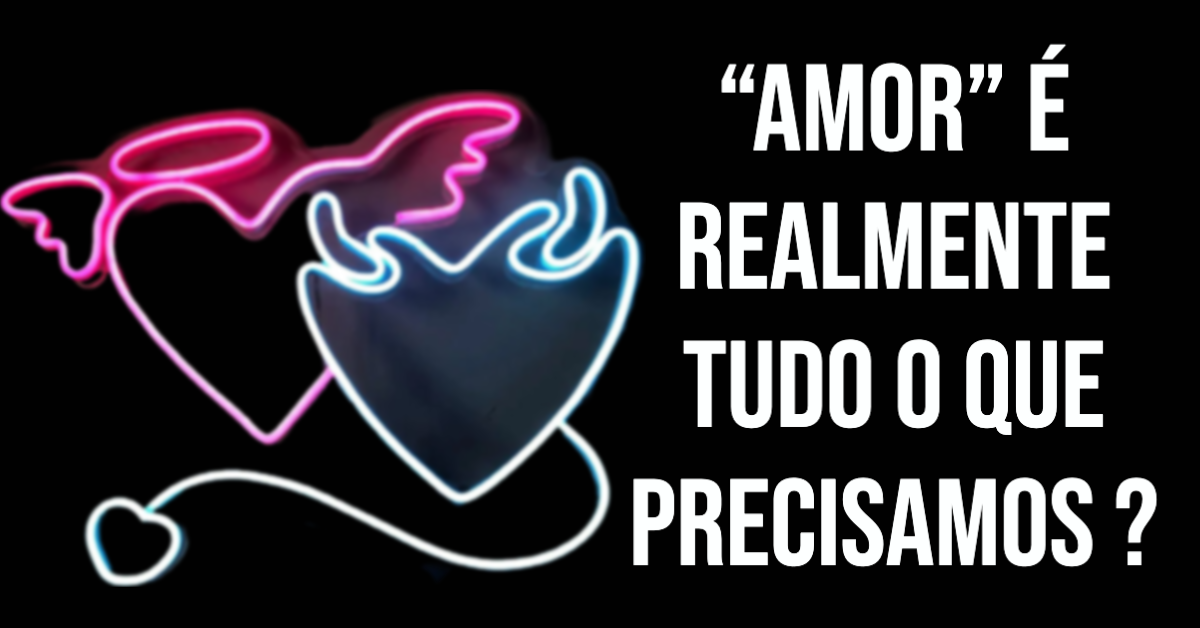 “AMOR” É REALMENTE TUDO O QUE PRECISAMOS ?